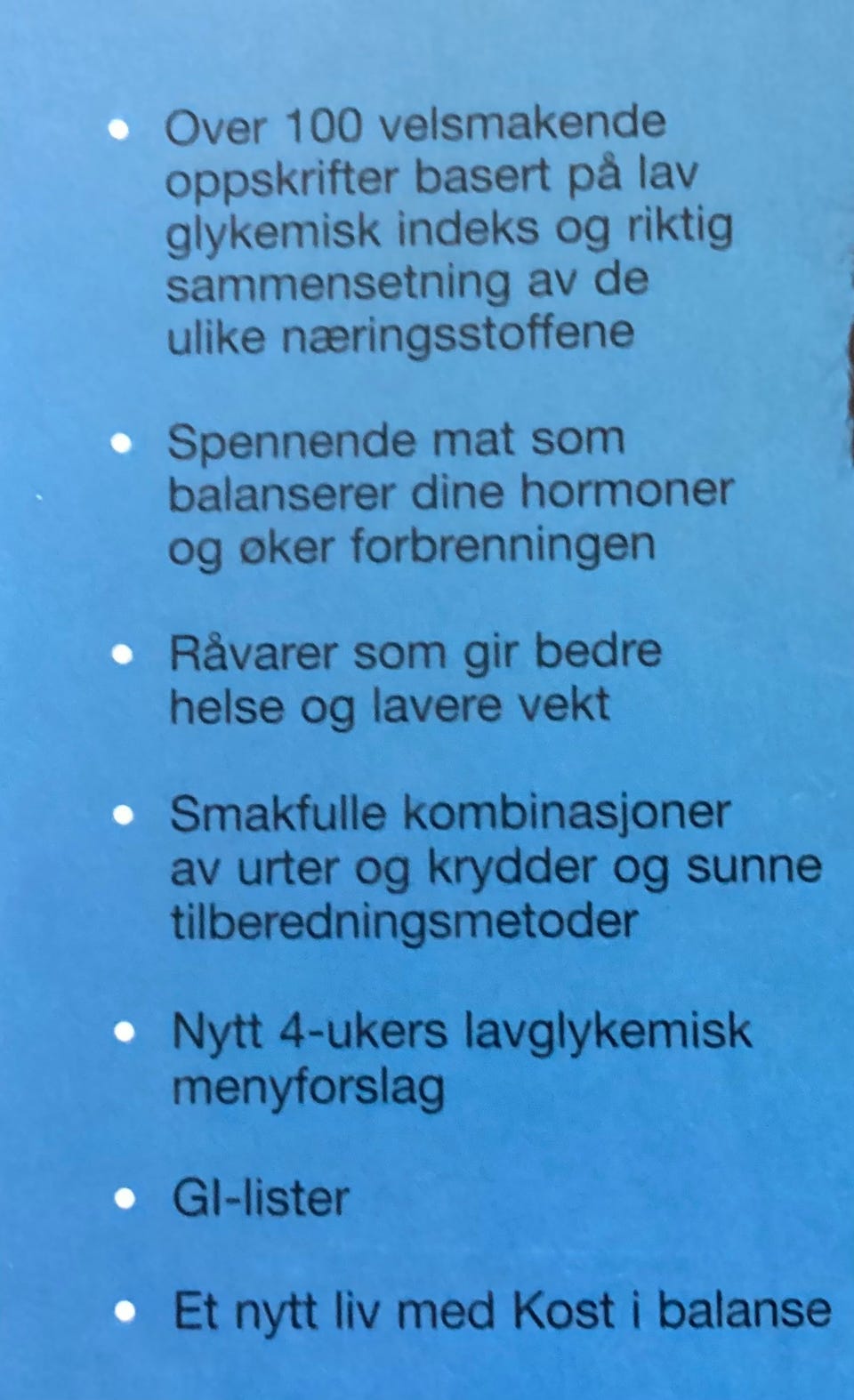 • Over 100 velsmakende oppskrifter basert på lav glykemisk indeks og riktig sammensetning av de ulike næringsstoffene

• Spennende mat som balanserer dine hormoner og øker forbrenningen

• Råvarer som gir bedre helse og lavere vekt

• Smakfulle kombinasjoner av urter og krydder og sunne tilberedningsmetoder

• Nytt 4-ukers lavglykemisk menyforslag

• GI-lister

• Et nytt liv med Kost i balanse